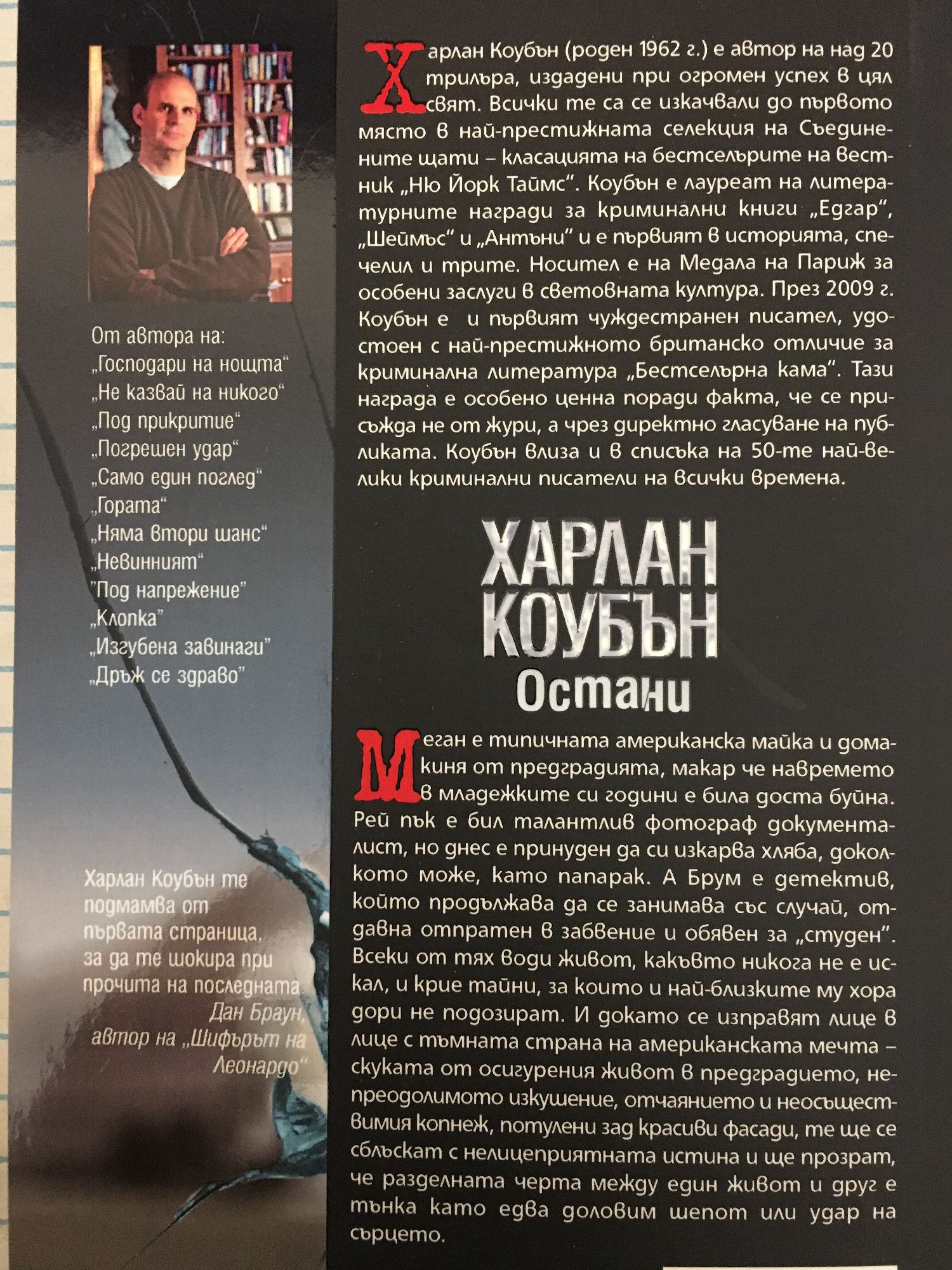 От автора на:
„Господари на нощта"
„Не казвай на никого"
„Под прикритие"
„Погрешен удар"
„Само един поглед"
„Гората"
„Няма втори шанс"
„Невинният"
"Под напрежение"
„Клопка"
„Изгубена завинаги"
„Дръж се здраво"

Харлан Коубън те подмамва от първата страница, за да те шокира при прочита на последната.
Дан Браун,
автор на „Шифърът на Леонардо"

Харлан Коубън (роден 1962 г.) е автор на над 20 трилъра, издадени при огромен успех в цял свят. Всички те са се изкачвали до първото място в най-престижната селекция на Съединените щати – класацията на бестселърите на вестник „Ню Йорк Таймс". Коубън е лауреат на литературните награди за криминални книги „Едгар", „Шеймъс" и „Антъни" и е първият в историята, спечелил и трите. Носител е на Медала на Париж за особени заслуги в световната култура. През 2009 г. Коубън е и първият чуждестранен писател, удостоен с най-престижното британско отличие за криминална литература „Бестселърна кама". Тази награда е особено ценна поради факта, че се присъжда не от жури, а чрез директно гласуване на публиката. Коубън влиза и в списъка на 50-те най-велики криминални писатели на всички времена.

ХАРЛАН
КОУБЪН
Остани

Меган е типичната американска майка и домакиня от предградията, макар че навремето в младежките си години е била доста буйна. Рей пък е бил талантлив фотограф документалист, но днес е принуден да си изкарва хляба, доколкото може, като папарак. А Брум е детектив, който продължава да се занимава със случай, отдавна отпратен в забвение и обявен за „студен". Всеки от тях води живот, какъвто никога не е искал, и крие тайни, за които и най-близките му хора дори не подозират. И докато се изправят лице в лице с тъмната страна на американската мечта – скуката от осигурения живот в предградието, непреодолимото изкушение, отчаянието и неосъществимия копнеж, потулени зад красиви фасади, те ще се сблъскат с нелицеприятната истина и ще прозрат, че разделната черта между един живот и друг е тънка като едва доловим шепот или удар на сърцето.